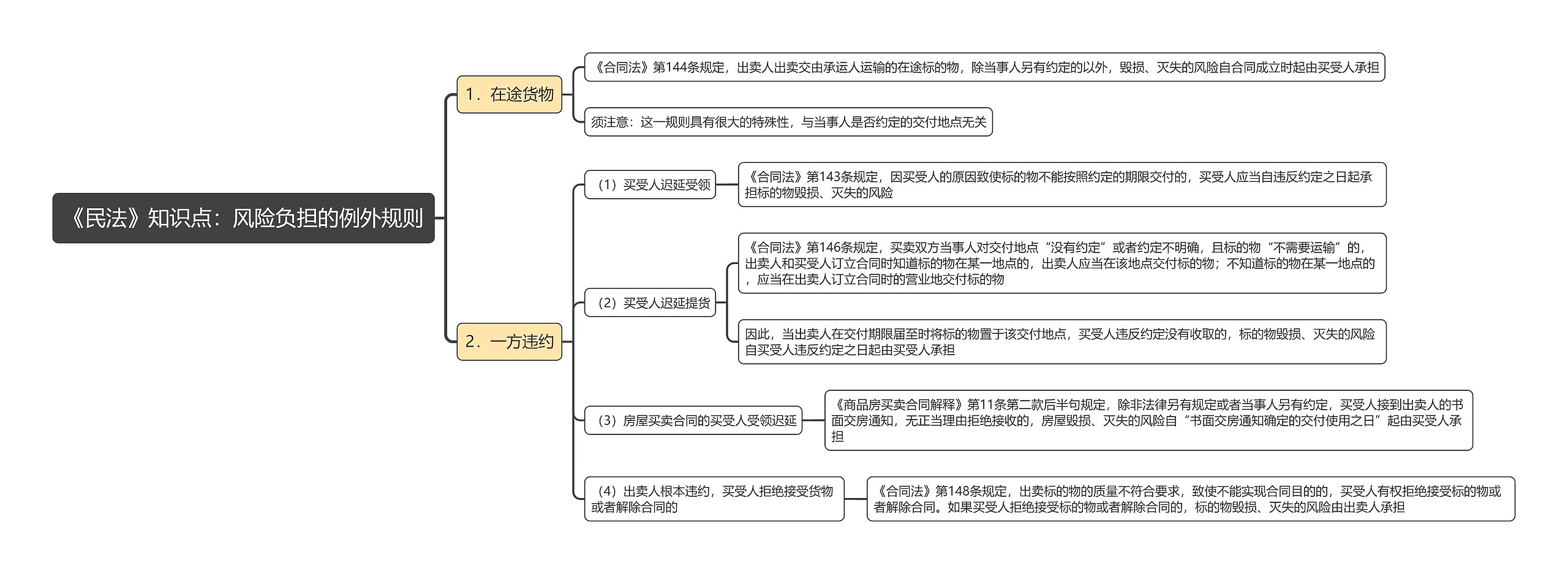 《民法》知识点：风险负担的例外规则

1．在途货物

《合同法》第144条规定，出卖人出卖交由承运人运输的在途标的物，除当事人另有约定的以外，毁损、灭失的风险自合同成立时起由买受人承担

须注意：这一规则具有很大的特殊性，与当事人是否约定的交付地点无关

2．一方违约

（1）买受人迟延受领

《合同法》第143条规定，因买受人的原因致使标的物不能按照约定的期限交付的，买受人应当自违反约定之日起承担标的物毁损、灭失的风险

（2）买受人迟延提货

《合同法》第146条规定，买卖双方当事人对交付地点“没有约定”或者约定不明确，且标的物“不需要运输”的，出卖人和买受人订立合同时知道标的物在某一地点的，出卖人应当在该地点交付标的物；不知道标的物在某一地点的，应当在出卖人订立合同时的营业地交付标的物

因此，当出卖人在交付期限届至时将标的物置于该交付地点，买受人违反约定没有收取的，标的物毁损、灭失的风险自买受人违反约定之日起由买受人承担

（3）房屋买卖合同的买受人受领迟延

《商品房买卖合同解释》第11条第二款后半句规定，除非法律另有规定或者当事人另有约定，买受人接到出卖人的书面交房通知，无正当理由拒绝接收的，房屋毁损、灭失的风险自“书面交房通知确定的交付使用之日”起由买受人承担

（4）出卖人根本违约，买受人拒绝接受货物或者解除合同的

《合同法》第148条规定，出卖标的物的质量不符合要求，致使不能实现合同目的的，买受人有权拒绝接受标的物或者解除合同。如果买受人拒绝接受标的物或者解除合同的，标的物毁损、灭失的风险由出卖人承担